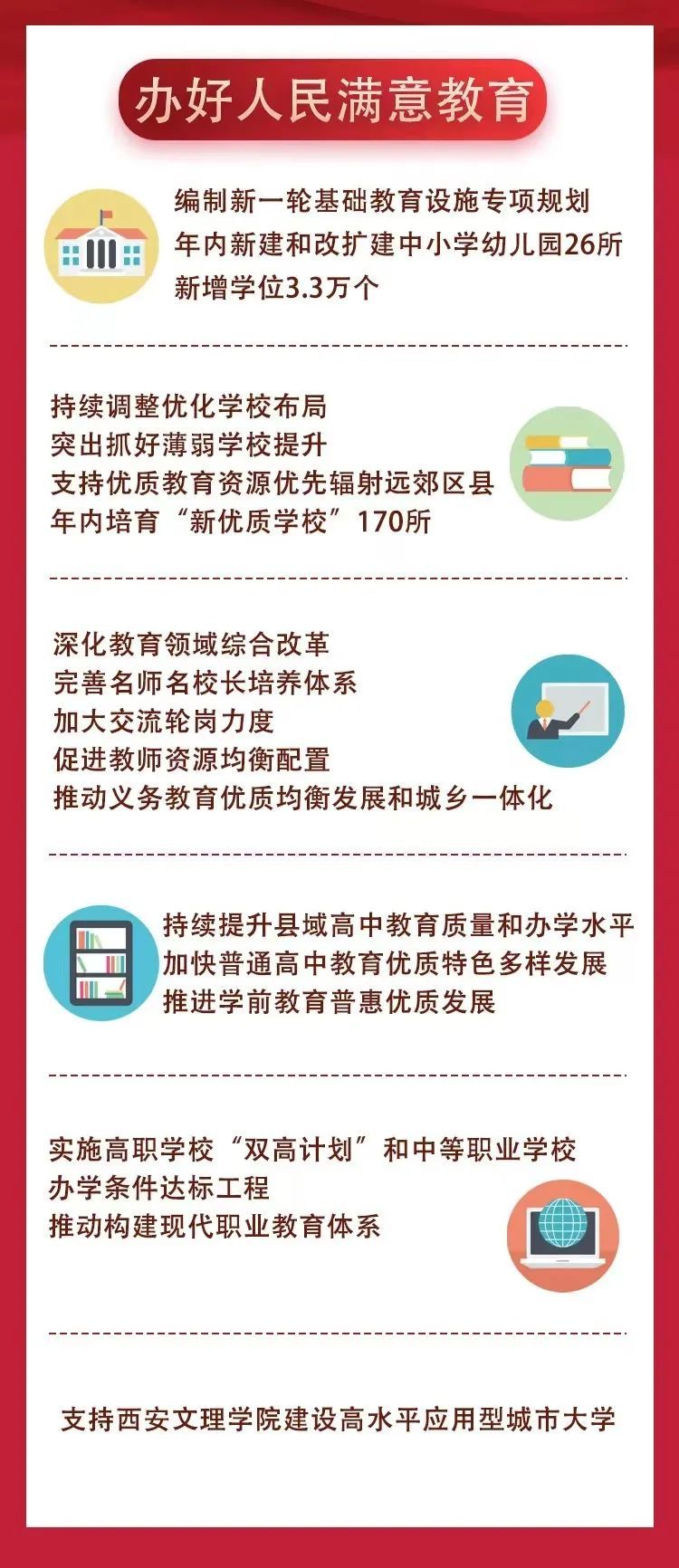 办好人民满意教育

编制新一轮基础教育设施专项规划
年内新建和改扩建中小学幼儿园26所
新增学位3.3万个

持续调整优化学校布局
突出抓好薄弱学校提升
支持优质教育资源优先辐射远郊区县
年内培育“新优质学校”170所

深化教育领域综合改革
完善名师名校长培养体系
加大交流轮岗力度
促进教师资源均衡配置
推动义务教育优质均衡发展和城乡一体化

持续提升县域高中教育质量和办学水平
加快普通高中教育优质特色多样发展
推进学前教育普惠优质发展

实施高职学校“双高计划”和中等职业学校
办学条件达标工程
推动构建现代职业教育体系

支持西安文理学院建设高水平应用型城市大学